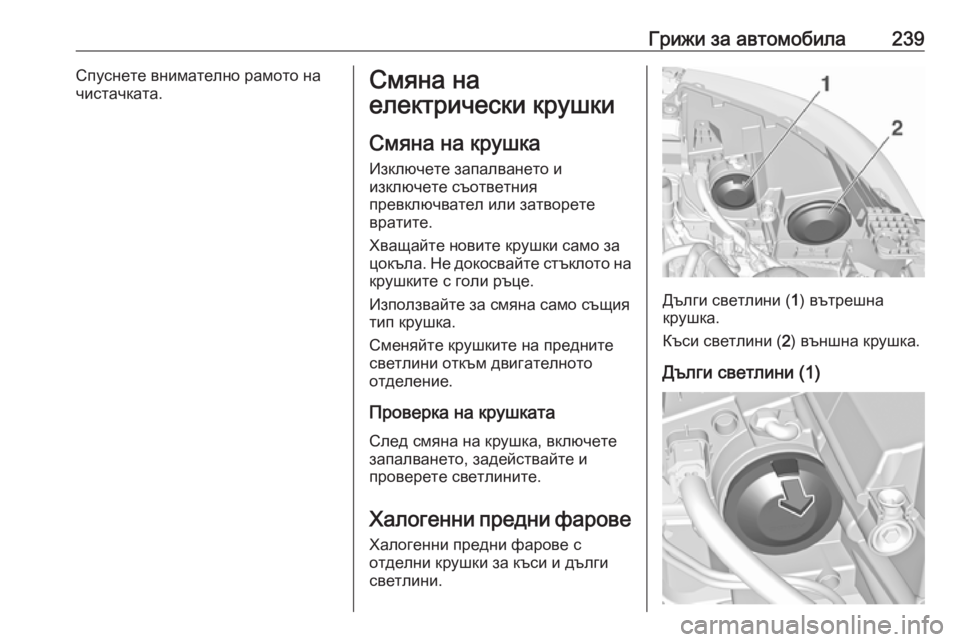 Грижи за автомобила 239

Спуснете внимателно рамото на чистачката.

Смяна на електрически крушки

Смяна на крушка

Изключете запалването и изключете съответния превключвател или затворете вратите.

Хващайте новите крушки само за цокъла. Не докосвайте стъклото на крушките с голи ръце.

Използвайте за смяна само същия тип крушка.

Сменяйте крушките на предните светлини откъм двигателното отделение.

Проверка на крушката

След смяна на крушка, включете запалването, задействайте и проверете светлините.

Халогенни предни фарове

Халогенни предни фарове с отделни крушки за къси и дълги светлини.

1
2

Дълги светлини (1) вътрешна крушка.

Къси светлини (2) външна крушка.

Дълги светлини (1)

carmanualsonline.info